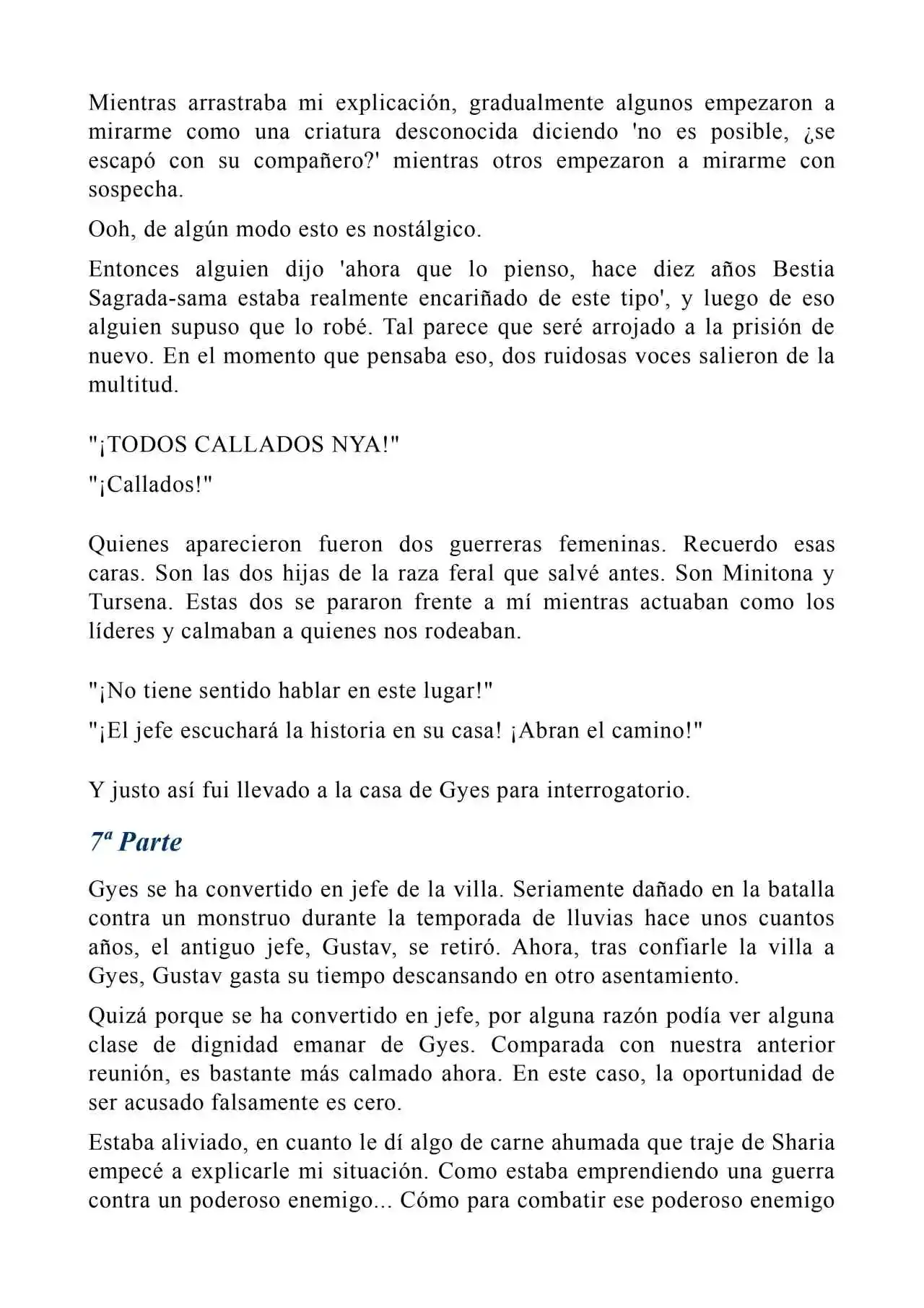 Mientras arrastraba mi explicación, gradualmente algunos empezaron a mirarme como una criatura desconocida diciendo 'no es posible, ¿se escapó con su compañero?' mientras otros empezaron a mirarme con sospecha.

Ooh, de algún modo esto es nostálgico.

Entonces alguien dijo 'ahora que lo pienso, hace diez años Bestia Sagrada-sama estaba realmente encariñado de este tipo', y luego de eso alguien supuso que lo robé. Tal parece que seré arrojado a la prisión de nuevo. En el momento que pensaba eso, dos ruidosas voces salieron de la multitud.

"¡TODOS CALLADOS NYA!"

"¡Callados!"

Quienes aparecieron fueron dos guerreras femeninas. Recuerdo esas caras. Son las dos hijas de la raza feral que salvé antes. Son Minitona y Tursena. Estas dos se pararon frente a mí mientras actuaban como los líderes y calmaban a quienes nos rodeaban.

"¡No tiene sentido hablar en este lugar!"

"¡El jefe escuchará la historia en su casa! ¡Abran el camino!"

Y justo así fui llevado a la casa de Gyes para interrogatorio.

7ª Parte

Gyes se ha convertido en jefe de la villa. Seriamente dañado en la batalla contra un monstruo durante la temporada de lluvias hace unos cuantos años, el antiguo jefe, Gustav, se retiró. Ahora, tras confiarle la villa a Gyes, Gustav gasta su tiempo descansando en otro asentamiento.

Quizá porque se ha convertido en jefe, por alguna razón podía ver alguna clase de dignidad emanar de Gyes. Comparada con nuestra anterior reunión, es bastante más calmado ahora. En este caso, la oportunidad de ser acusado falsamente es cero.

Estaba aliviado, en cuanto le dí algo de carne ahumada que traje de Sharia empecé a explicarle mi situación. Como estaba emprendiendo una guerra contra un poderoso enemigo... Cómo para combatir ese poderoso enemigo